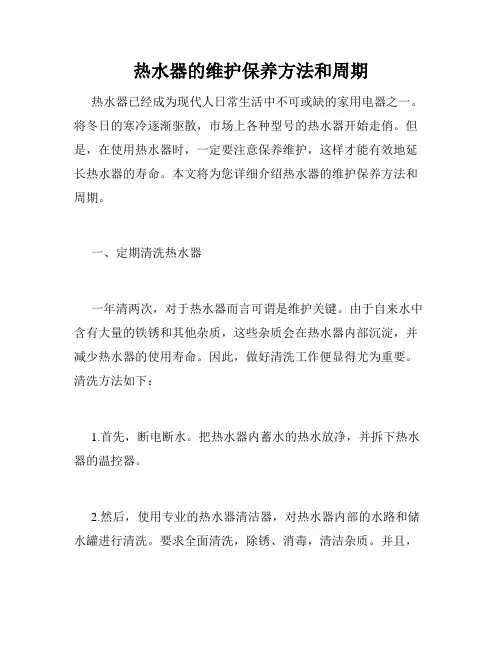 热水器的维护保养方法和周期

热水器已经成为现代人日常生活中不可或缺的家用电器之一。将冬日的寒冷逐渐驱散，市场上各种型号的热水器开始走俏。但是，在使用热水器时，一定要注意保养维护，这样才能有效地延长热水器的寿命。本文将为您详细介绍热水器的维护保养方法和周期。

一、定期清洗热水器

一年清两次，对于热水器而言可谓是维护关键。由于自来水中含有大量的铁锈和其他杂质，这些杂质会在热水器内部沉淀，并减少热水器的使用寿命。因此，做好清洗工作便显得尤为重要。清洗方法如下：

1.首先，断电断水。把热水器内蓄水的热水放净，并拆下热水器的温控器。

2.然后，使用专业的热水器清洁器，对热水器内部的水路和储水罐进行清洗。要求全面清洗，除锈、消毒，清洁杂质。并且，